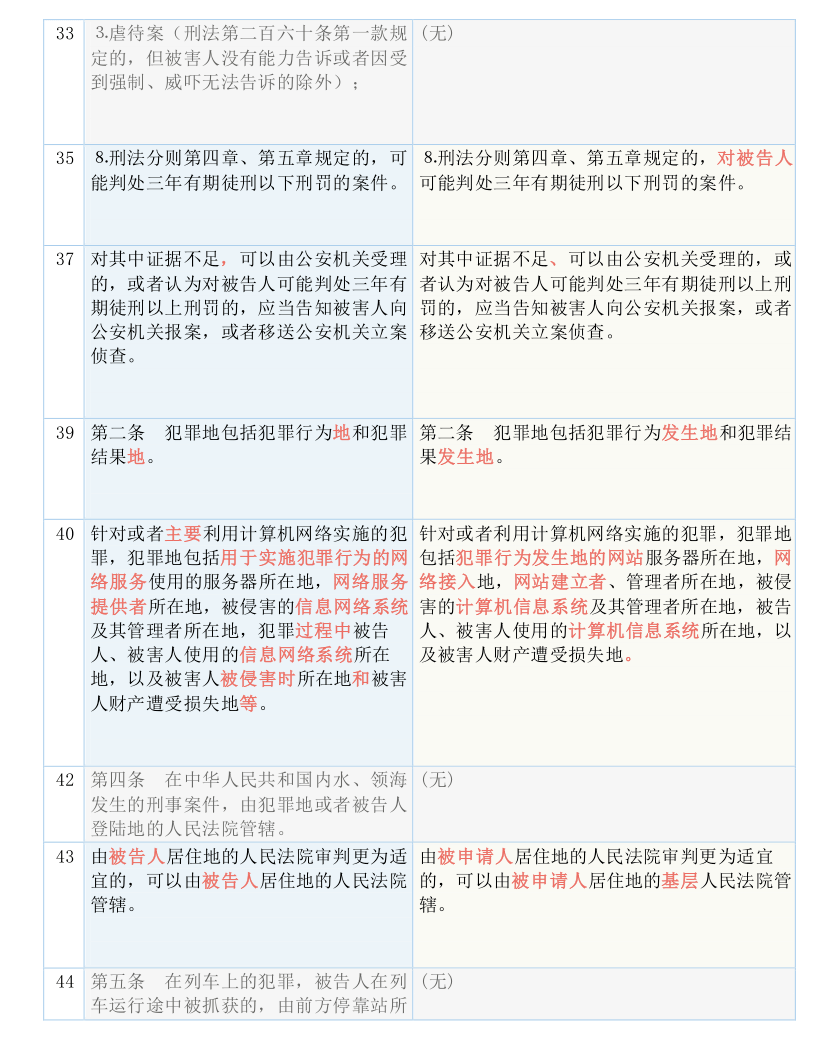 | 33 | 3.虐待案（刑法第二百六十条第一款规定的，但被害人没有能力告诉或者因受到强制、威吓无法告诉的除外）； | （无） |
|---|---|---|
| 35 | 8.刑法分则第四章、第五章规定的，可能判处三年有期徒刑以下刑罚的案件。 | 8.刑法分则第四章、第五章规定的，对被告人可能判处三年有期徒刑以下刑罚的案件。 |
| 37 | 对其中证据不足，可以由公安机关受理的，或者认为对被告人可能判处三年有期徒刑以上刑罚的，应当告知被害人向公安机关报案，或者移送公安机关立案侦查。 | 对其中证据不足、可以由公安机关受理的，或者认为对被告人可能判处三年有期徒刑以上刑罚的，应当告知被害人向公安机关报案，或者移送公安机关立案侦查。 |
| 39 | 第二条　犯罪地包括犯罪行为地和犯罪结果地。 | 第二条　犯罪地包括犯罪行为发生地和犯罪结果发生地。 |
| 40 | 针对或者主要利用计算机网络实施的犯罪，犯罪地包括用于实施犯罪行为的网络服务使用的服务器所在地，网络服务提供者所在地，被侵害的信息网络系统及其管理者所在地，犯罪过程中被告人、被害人使用的信息网络系统所在地，以及被害人被侵害时所在地和被害人财产遭受损失地等。 | 针对或者利用计算机网络实施的犯罪，犯罪地包括犯罪行为发生地的网站服务器所在地，网络接入地，网站建立者、管理者所在地，被侵害的计算机信息系统及其管理者所在地，被告人、被害人使用的计算机信息系统所在地，以及被害人财产遭受损失地。 |
| 42 | 第四条　在中华人民共和国内水、领海发生的刑事案件，由犯罪地或者被告人登陆地的人民法院管辖。 | （无） |
| 43 | 由被告人居住地的人民法院审判更为适宜的，可以由被告人居住地的人民法院管辖。 | 由被申请人居住地的人民法院审判更为适宜的，可以由被申请人居住地的基层人民法院管辖。 |
| 44 | 第五条　在列车上的犯罪，被告人在列车运行途中被抓获的，由前方停靠站所 | （无） |